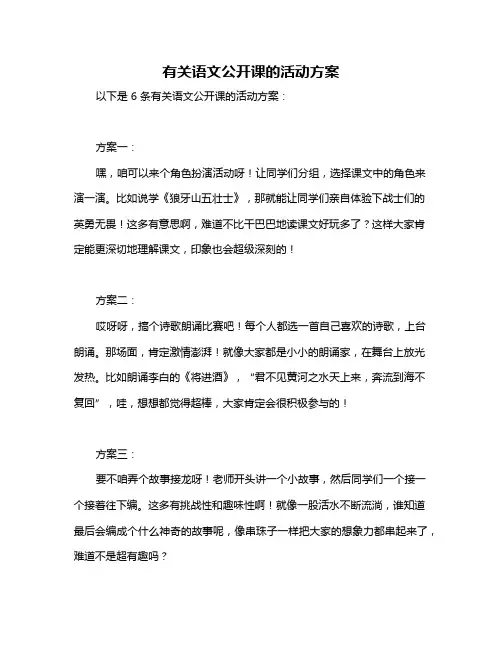 有关语文公开课的活动方案

以下是 6 条有关语文公开课的活动方案：

方案一：

嘿，咱可以来个角色扮演活动呀！让同学们分组，选择课文中的角色来演一演。比如说学《狼牙山五壮士》，那就能让同学们亲自体验下战士们的英勇无畏！这多有意思啊，难道不比干巴巴地读课文好玩多了？这样大家肯定能更深切地理解课文，印象也会超级深刻的！

方案二：

哎呀呀，搞个诗歌朗诵比赛吧！每个人都选一首自己喜欢的诗歌，上台朗诵。那场面，肯定激情澎湃！就像大家都是小小的朗诵家，在舞台上放光发热。比如朗诵李白的《将进酒》，“君不见黄河之水天上来，奔流到海不复回”，哇，想想都觉得超棒，大家肯定会很积极参与的！

方案三：

要不咱弄个故事接龙呀！老师开头讲一个小故事，然后同学们一个接一个接着往下编。这多有挑战性和趣味性啊！就像一股活水不断流淌，谁知道最后会编成个什么神奇的故事呢，像串珠子一样把大家的想象力都串起来了，难道不是超有趣吗？